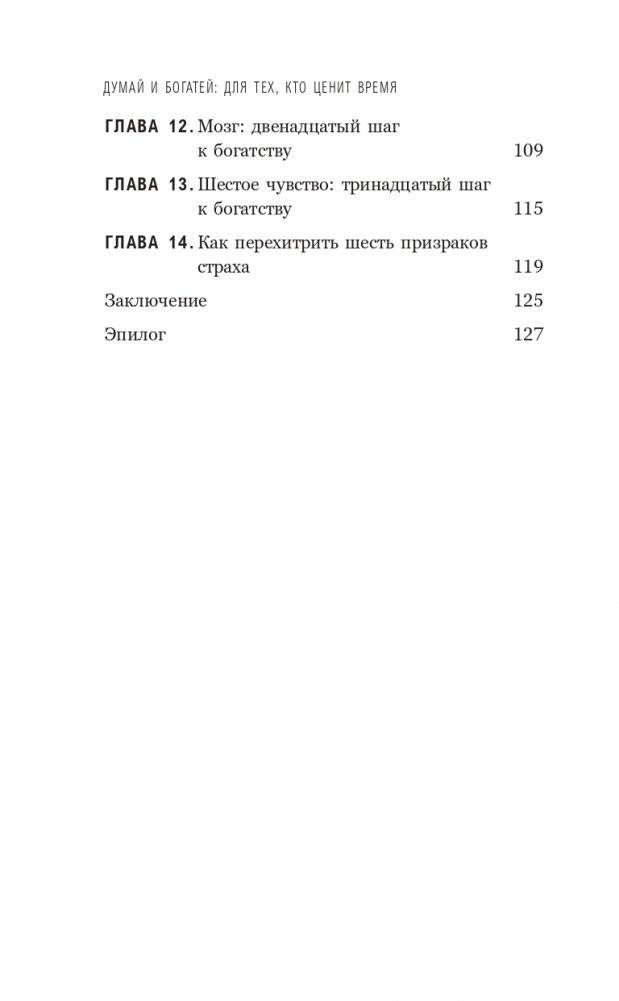 ДУМАЙ И БОГАТЕЙ: ДЛЯ ТЕХ, КТО ЦЕНИТ ВРЕМЯ

ГЛАВА 12. Мозг: двенадцатый шаг к богатству 109

ГЛАВА 13. Шестое чувство: тринадцатый шаг к богатству 115

ГЛАВА 14. Как перехитрить шесть призраков страха 119

Заключение 125

Эпилог 127